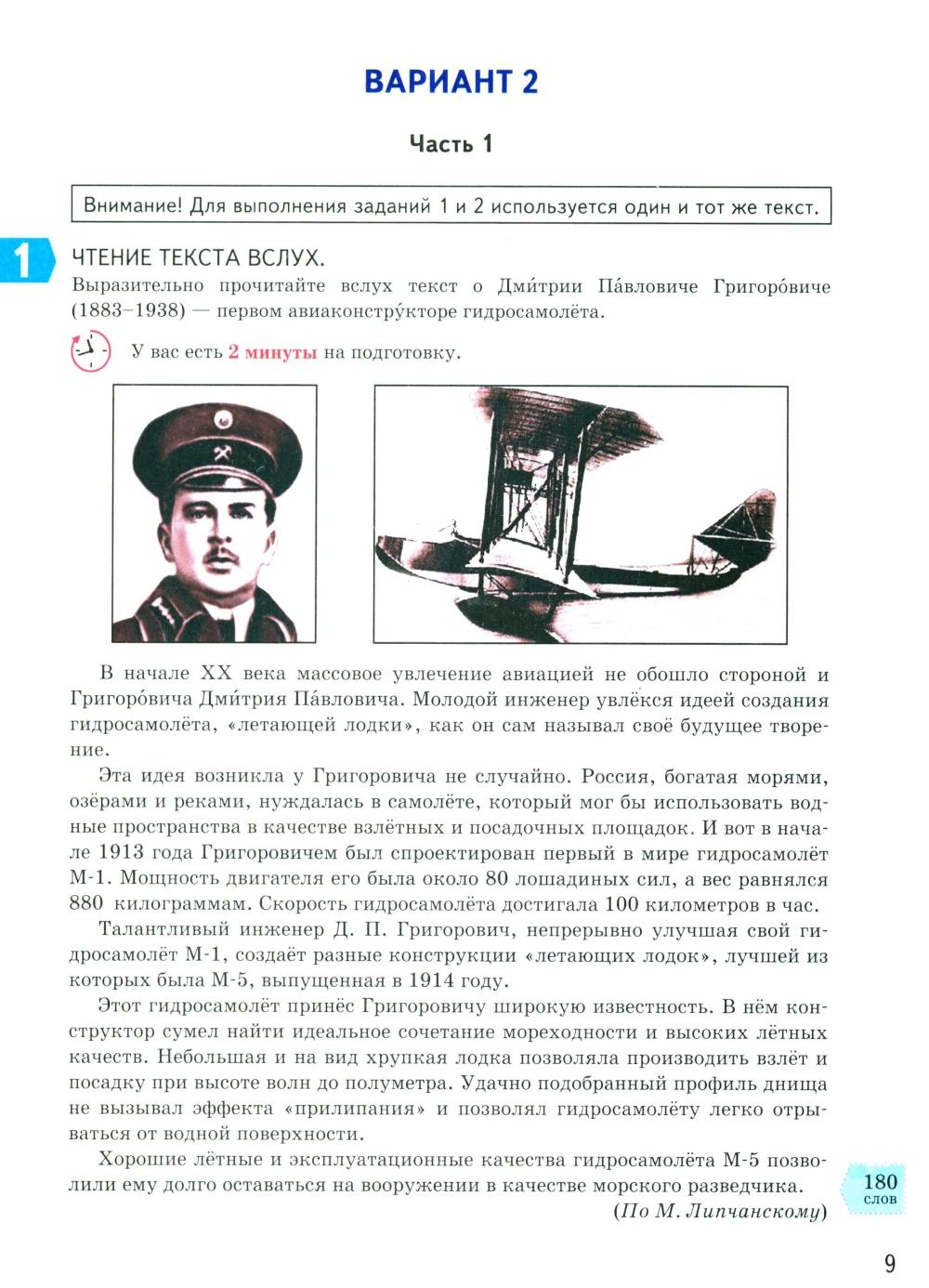 ВАРИАНТ 2

Часть 1

Внимание! Для выполнения заданий 1 и 2 используется один и тот же текст.

1 ЧТЕНИЕ ТЕКСТА ВСЛУХ.

Выразительно прочитайте вслух текст о Дми́трии Па́вловиче Григоро́виче (1883–1938) — первом авиаконстру́кторе гидросамолёта.

У вас есть 2 минуты на подготовку.

В начале XX века массовое увлечение авиацией не обошло стороной и Григоро́вича Дми́трия Па́вловича. Молодой инженер увлёкся идеей создания гидросамолёта, «летающей лодки», как он сам называл своё будущее творение.

Эта идея возникла у Григоровича не случайно. Россия, богатая морями, озёрами и реками, нуждалась в самолёте, который мог бы использовать водные пространства в качестве взлётных и посадочных площадок. И вот в начале 1913 года Григоровичем был спроектирован первый в мире гидросамолёт М-1. Мощность двигателя его была около 80 лошадиных сил, а вес равнялся 880 килограммам. Скорость гидросамолёта достигала 100 километров в час.

Талантливый инженер Д. П. Григорович, непрерывно улучшая свой гидросамолёт М-1, создаёт разные конструкции «летающих лодок», лучшей из которых была М-5, выпущенная в 1914 году.

Этот гидросамолёт принёс Григоровичу широкую известность. В нём конструктор сумел найти идеальное сочетание мореходности и высоких лётных качеств. Небольшая и на вид хрупкая лодка позволяла производить взлёт и посадку при высоте волн до полуметра. Удачно подобранный профиль днища не вызывал эффекта «прилипания» и позволял гидросамолёту легко отрываться от водной поверхности.

Хорошие лётные и эксплуатационные качества гидросамолёта М-5 позволили ему долго оставаться на вооружении в качестве морского разведчика.

(По М. Липчанскому)

180 слов

9